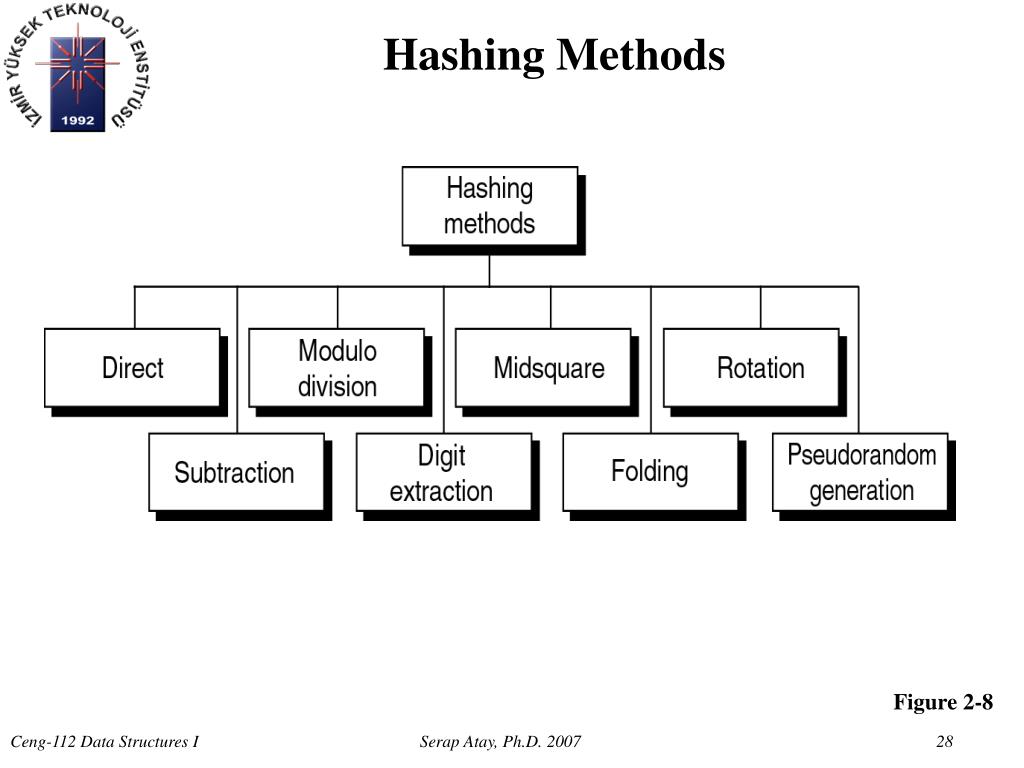 İZMİR YÜKSEK TEKNOLOJİ ENSTİTÜSÜ
1992

Hashing Methods

Hashing methods

Direct

Modulo division

Midsquare

Rotation

Subtraction

Digit extraction

Folding

Pseudorandom generation

Figure 2-8

Ceng-112 Data Structures I

Serap Atay, Ph.D. 2007

28